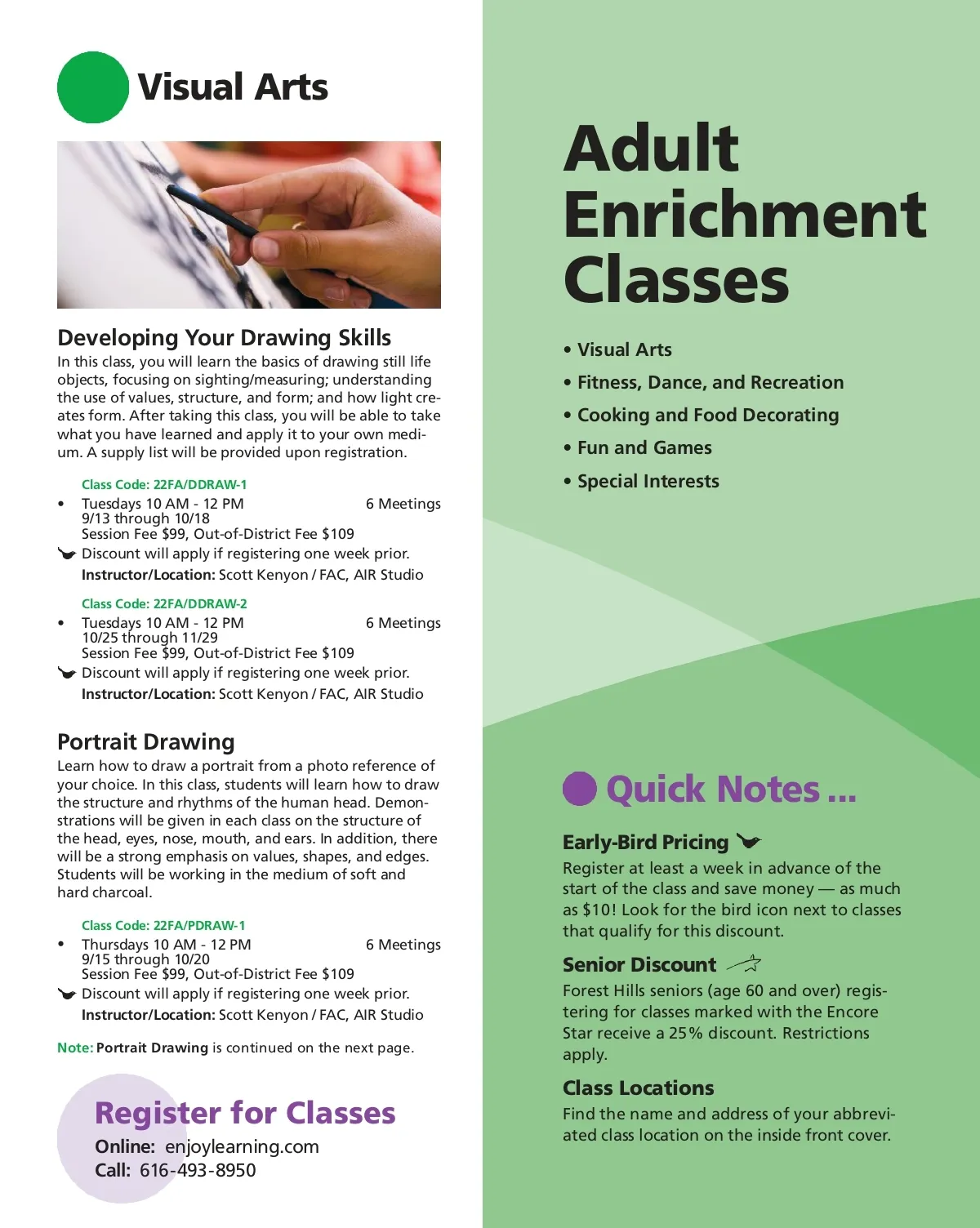 Visual Arts

Developing Your Drawing Skills
In this class, you will learn the basics of drawing still life objects, focusing on sighting/measuring; understanding the use of values, structure, and form; and how light creates form. After taking this class, you will be able to take what you have learned and apply it to your own medium. A supply list will be provided upon registration.

Class Code: 22FA/DDRAW-1
• Tuesdays 10 AM - 12 PM 6 Meetings
9/13 through 10/18
Session Fee $99, Out-of-District Fee $109
Discount will apply if registering one week prior.
Instructor/Location: Scott Kenyon / FAC, AIR Studio

Class Code: 22FA/DDRAW-2
• Tuesdays 10 AM - 12 PM 6 Meetings
10/25 through 11/29
Session Fee $99, Out-of-District Fee $109
Discount will apply if registering one week prior.
Instructor/Location: Scott Kenyon / FAC, AIR Studio

Portrait Drawing
Learn how to draw a portrait from a photo reference of your choice. In this class, students will learn how to draw the structure and rhythms of the human head. Demonstrations will be given in each class on the structure of the head, eyes, nose, mouth, and ears. In addition, there will be a strong emphasis on values, shapes, and edges. Students will be working in the medium of soft and hard charcoal.

Class Code: 22FA/PDRAW-1
• Thursdays 10 AM - 12 PM 6 Meetings
9/15 through 10/20
Session Fee $99, Out-of-District Fee $109
Discount will apply if registering one week prior.
Instructor/Location: Scott Kenyon / FAC, AIR Studio

Note: Portrait Drawing is continued on the next page.

Register for Classes
Online: enjoylearning.com
Call: 616-493-8950

Adult Enrichment Classes

• Visual Arts
• Fitness, Dance, and Recreation
• Cooking and Food Decorating
• Fun and Games
• Special Interests

Quick Notes ...

Early-Bird Pricing
Register at least a week in advance of the start of the class and save money — as much as $10! Look for the bird icon next to classes that qualify for this discount.

Senior Discount
Forest Hills seniors (age 60 and over) registering for classes marked with the Encore Star receive a 25% discount. Restrictions apply.

Class Locations
Find the name and address of your abbreviated class location on the inside front cover.